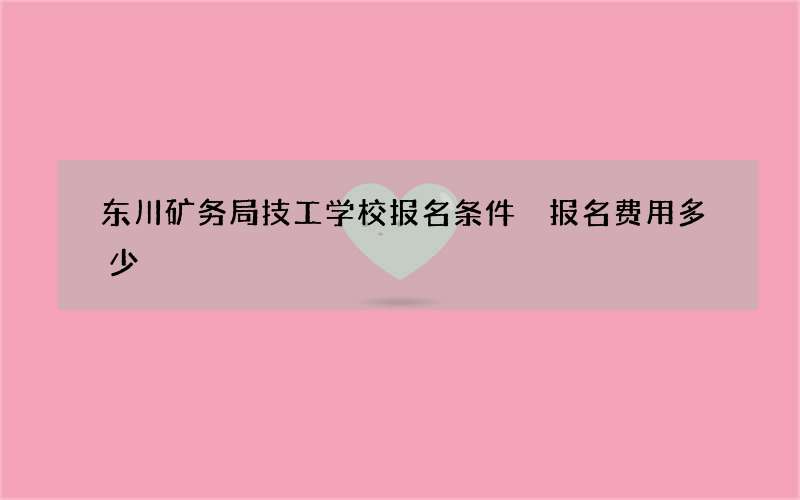 东川矿务局技工学校报名条件　报名费用多少